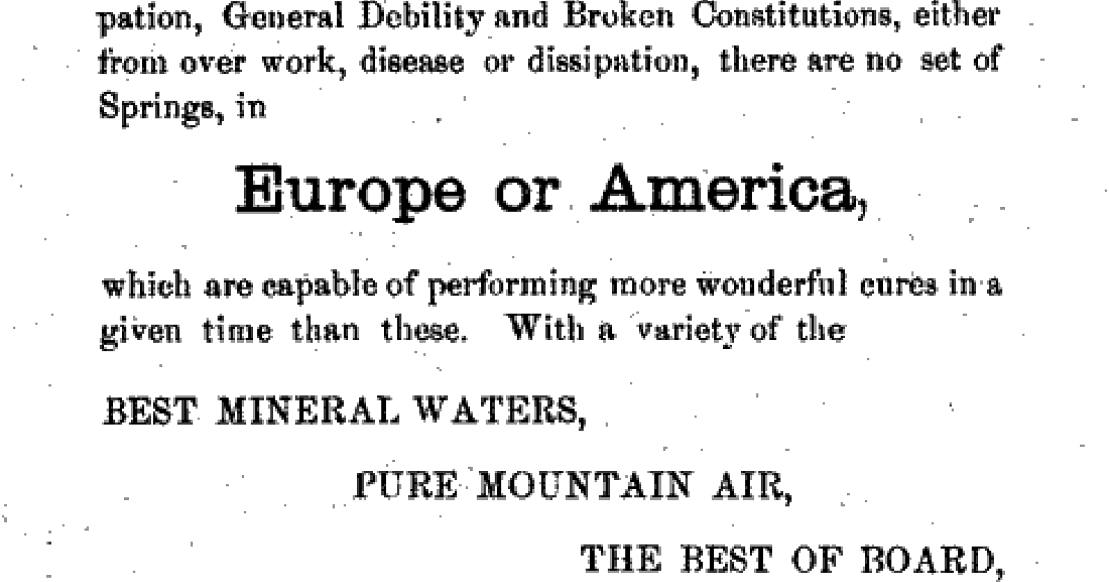 pation, General Debility and Broken Constitutions, either from over work, disease or dissipation, there are no set of Springs, in

Europe or America,

which are capable of performing more wonderful cures in a given time than these. With a variety of the

BEST MINERAL WATERS,

PURE MOUNTAIN AIR,

THE BEST OF BOARD,